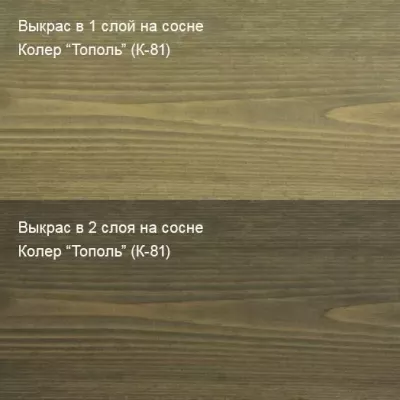 Выкрас в 1 слой на сосне
Колер “Тополь” (К-81)

Выкрас в 2 слоя на сосне
Колер “Тополь” (К-81)